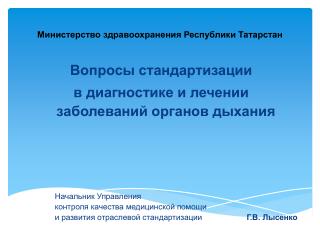 Министерство здравоохранения Республики Татарстан

Вопросы стандартизации в диагностике и лечении заболеваний органов дыхания

Начальник Управления контроля качества медицинской помощи и развития отраслевой стандартизации

Г.В. Лысенко